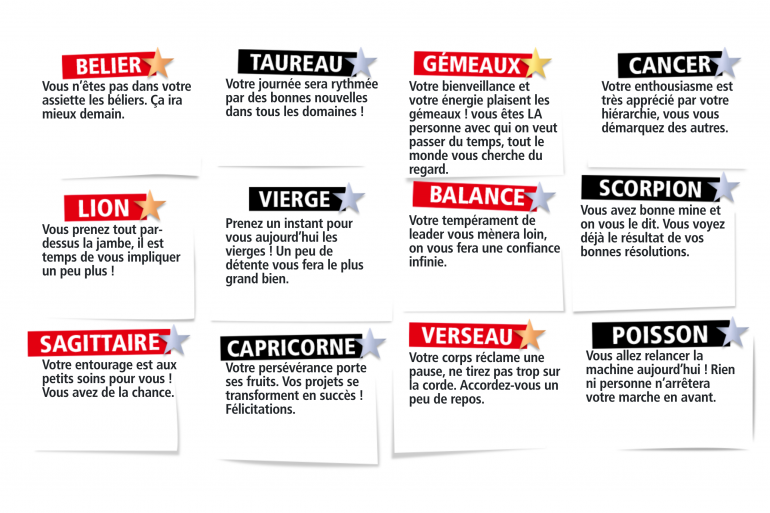 BELIER
Vous n'êtes pas dans votre assiette les béliers. Ça ira mieux demain.

TAUREAU
Votre journée sera rythmée par des bonnes nouvelles dans tous les domaines !

GÉMEAUX
Votre bienveillance et votre énergie plaisent les gémeaux ! vous êtes LA personne avec qui on veut passer du temps, tout le monde vous cherche du regard.

CANCER
Votre enthousiasme est très apprécié par votre hiérarchie, vous vous démarquez des autres.

LION
Vous prenez tout par-dessus la jambe, il est temps de vous impliquer un peu plus !

VIERGE
Prenez un instant pour vous aujourd'hui les vierges ! Un peu de détente vous fera le plus grand bien.

BALANCE
Votre tempérament de leader vous mènera loin, on vous fera une confiance infinie.

SCORPION
Vous avez bonne mine et on vous le dit. Vous voyez déjà le résultat de vos bonnes résolutions.

SAGITTAIRE
Votre entourage est aux petits soins pour vous ! Vous avez de la chance.

CAPRICORNE
Votre persévérance porte ses fruits. Vos projets se transforment en succès ! Félicitations.

VERSEAU
Votre corps réclame une pause, ne tirez pas trop sur la corde. Accordez-vous un peu de repos.

POISSON
Vous allez relancer la machine aujourd'hui ! Rien ni personne n'arrêtera votre marche en avant.